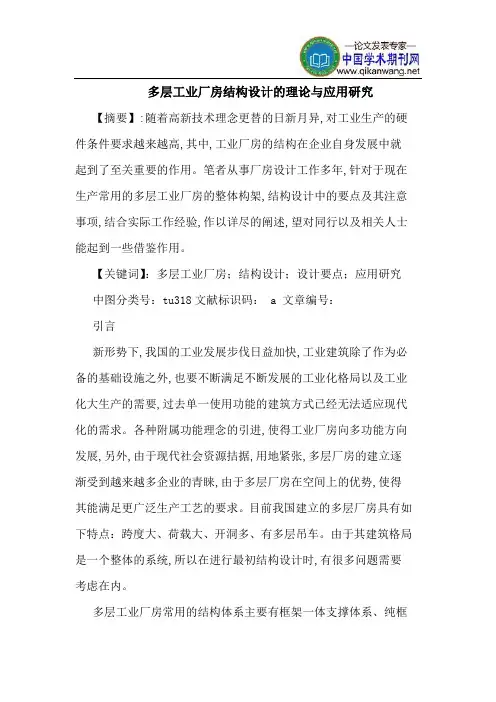 —论文发表专家—
中国学术期刊网
www.qikanwang.net

多层工业厂房结构设计的理论与应用研究

【摘要】:随着高新技术理念更替的日新月异,对工业生产的硬件条件要求越来越高,其中,工业厂房的结构在企业自身发展中就起到了至关重要的作用。笔者从事厂房设计工作多年,针对于现在生产常用的多层工业厂房的整体构架,结构设计中的要点及其注意事项,结合实际工作经验,作以详尽的阐述,望对同行以及相关人士能起到一些借鉴作用。

【关键词】:多层工业厂房;结构设计;设计要点;应用研究

中图分类号:tu318 文献标识码: a 文章编号:

引言

新形势下,我国的工业发展步伐日益加快,工业建筑除了作为必备的基础设施之外,也要不断满足不断发展的工业化格局以及工业化大生产的需要,过去单一使用功能的建筑方式已经无法适应现代化的需求。各种附属功能理念的引进,使得工业厂房向多功能方向发展,另外,由于现代社会资源拮据,用地紧张,多层厂房的建立逐渐受到越来越多企业的青睐,由于多层厂房在空间上的优势,使得其能满足更广泛生产工艺的要求。目前我国建立的多层厂房具有如下特点:跨度大、荷载大、开洞多、有多层吊车。由于其建筑格局是一个整体的系统,所以在进行最初结构设计时,有很多问题需要考虑在内。

多层工业厂房常用的结构体系主要有框架一体支撑体系、纯框